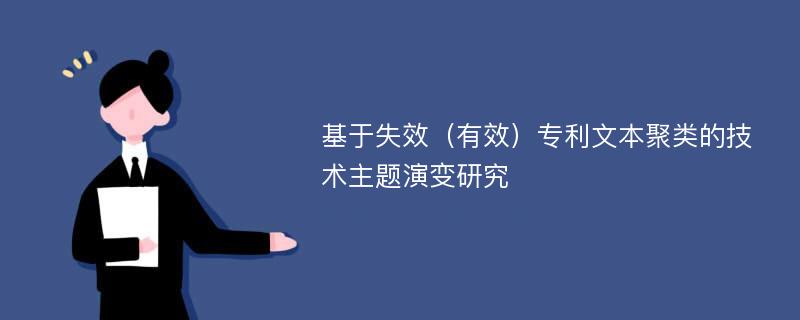 基于失效（有效）专利文本聚类的技术主题演变研究